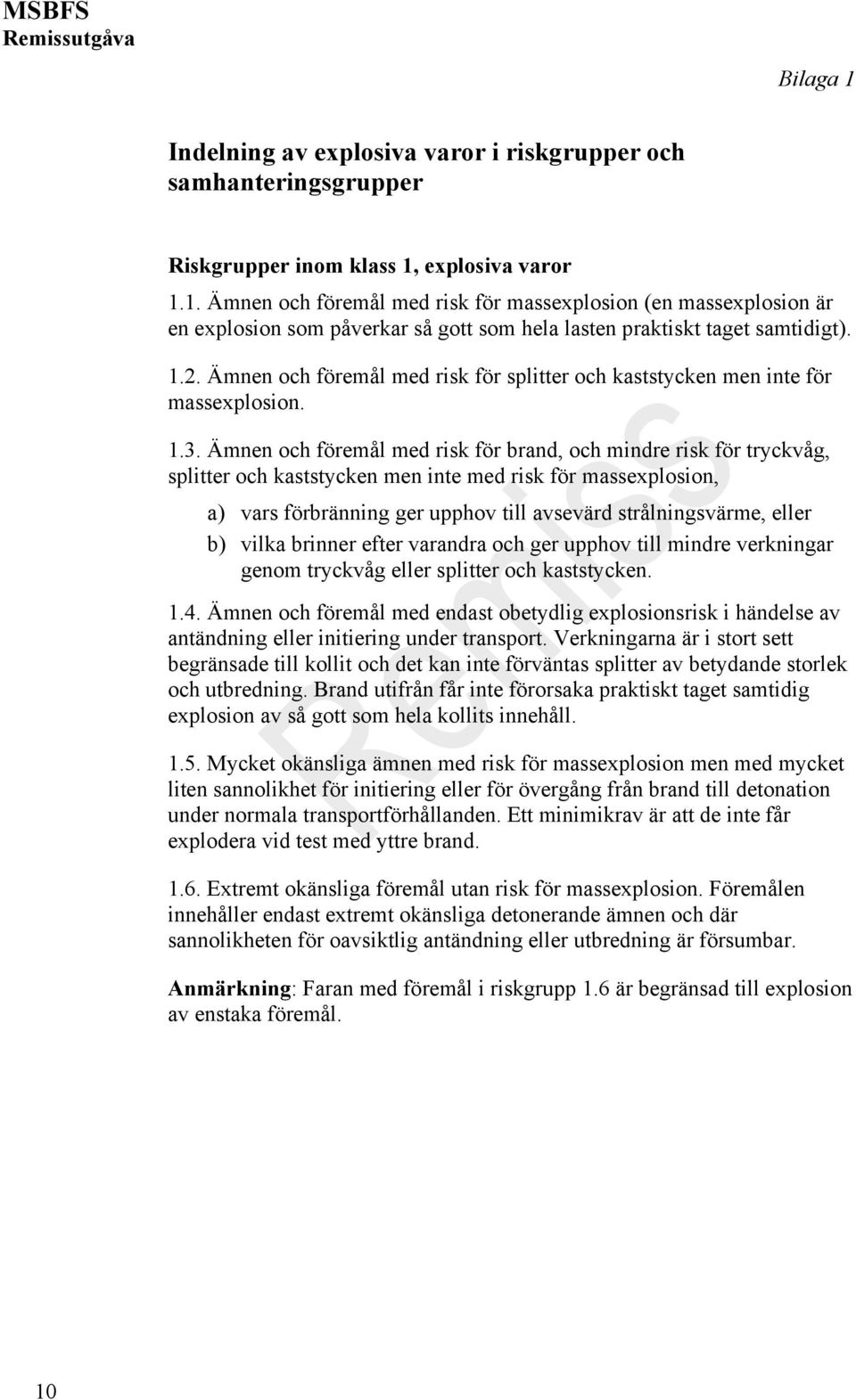 MSBFS
Remissutgåva

Bilaga 1

Indelning av explosiva varor i riskgrupper och samhanteringsgrupper

Riskgrupper inom klass 1, explosiva varor

1.1. Ämnen och föremål med risk för massexplosion (en massexplosion är en explosion som påverkar så gott som hela lasten praktiskt taget samtidigt).

1.2. Ämnen och föremål med risk för splitter och kaststycken men inte för massexplosion.

1.3. Ämnen och föremål med risk för brand, och mindre risk för tryckvåg, splitter och kaststycken men inte med risk för massexplosion,

a) vars förbränning ger upphov till avsevärd strålningsvärme, eller

b) vilka brinner efter varandra och ger upphov till mindre verkningar genom tryckvåg eller splitter och kaststycken.

1.4. Ämnen och föremål med endast obetydlig explosionsrisk i händelse av antändning eller initiering under transport. Verkningarna är i stort sett begränsade till kollit och det kan inte förväntas splitter av betydande storlek och utbredning. Brand utifrån får inte förorsaka praktiskt taget samtidig explosion av så gott som hela kollits innehåll.

1.5. Mycket okänsliga ämnen med risk för massexplosion men med mycket liten sannolikhet för initiering eller för övergång från brand till detonation under normala transportförhållanden. Ett minimikrav är att de inte får explodera vid test med yttre brand.

1.6. Extremt okänsliga föremål utan risk för massexplosion. Föremålen innehåller endast extremt okänsliga detonerande ämnen och där sannolikheten för oavsiktlig antändning eller utbredning är försumbar.

Anmärkning: Faran med föremål i riskgrupp 1.6 är begränsad till explosion av enstaka föremål.

Remiss

10